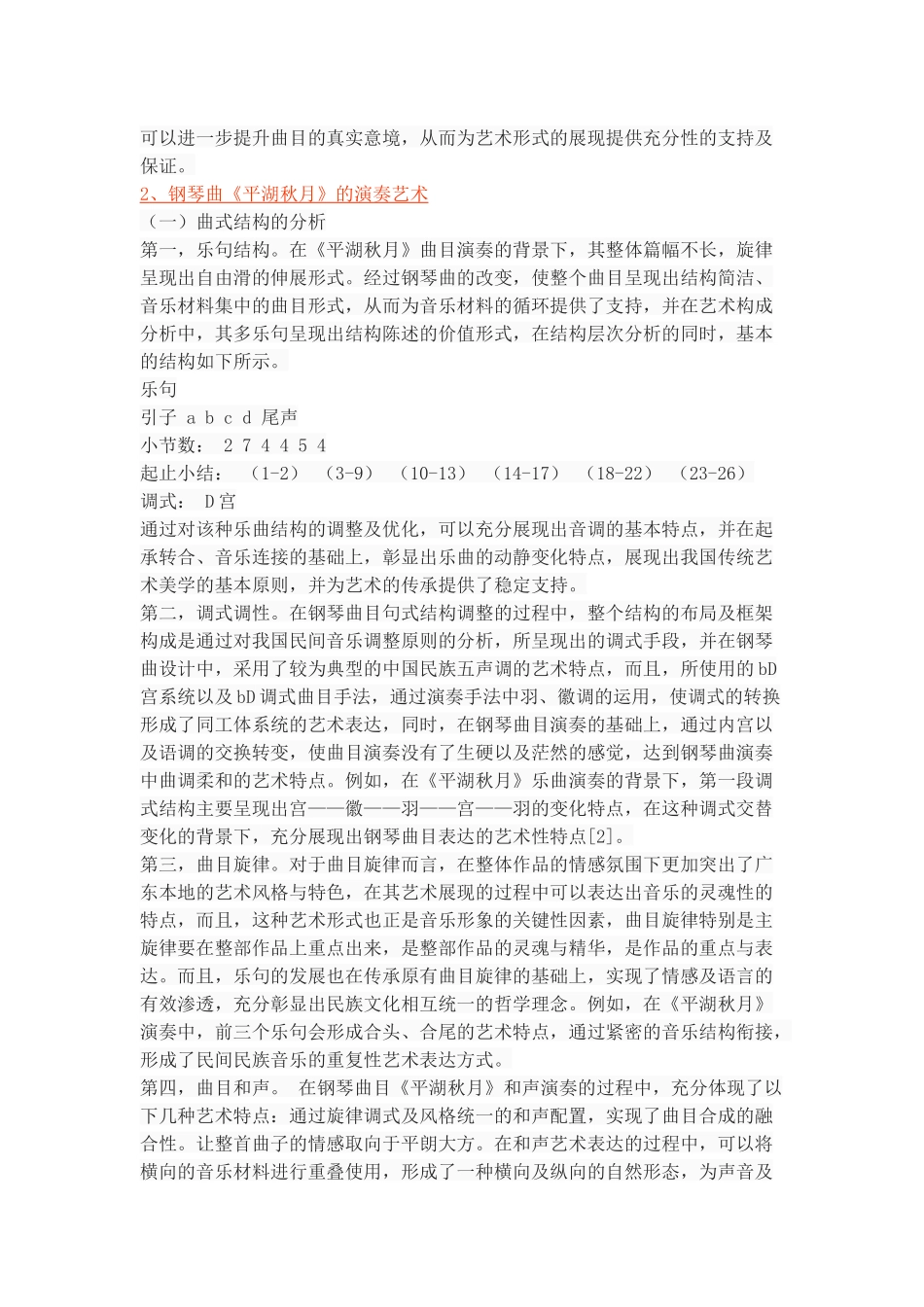 可以进一步提升曲目的真实意境，从而为艺术形式的展现提供充分性的支持及保证。

2、钢琴曲《平湖秋月》的演奏艺术

（一）曲式结构的分析

第一，乐句结构。在《平湖秋月》曲目演奏的背景下，其整体篇幅不长，旋律呈现出自由滑的伸展形式。经过钢琴曲的改变，使整个曲目呈现出结构简洁、音乐材料集中的曲目形式，从而为音乐材料的循环提供了支持，并在艺术构成分析中，其多乐句呈现出结构陈述的价值形式，在结构层次分析的同时，基本的结构如下所示。

乐句

引子 a b c d 尾声

小节数： 2 7 4 4 5 4

起止小结： （1-2） （3-9） （10-13） （14-17） （18-22） （23-26）

调式： D宫

通过对该种乐曲结构的调整及优化，可以充分展现出音调的基本特点，并在起承转合、音乐连接的基础上，彰显出乐曲的动静变化特点，展现出我国传统艺术美学的基本原则，并为艺术的传承提供了稳定支持。

第二，调式调性。在钢琴曲目句式结构调整的过程中，整个结构的布局及框架构成是通过对我国民间音乐调整原则的分析，所呈现出的调式手段，并在钢琴曲设计中，采用了较为典型的中国民族五声调的艺术特点，而且，所使用的bD宫系统以及bD调式曲目手法，通过演奏手法中羽、徽调的运用，使调式的转换形成了同工体系统的艺术表达，同时，在钢琴曲目演奏的基础上，通过内宫以及语调的交换转变，使曲目演奏没有了生硬以及茫然的感觉，达到钢琴曲演奏中曲调柔和的艺术特点。例如，在《平湖秋月》乐曲演奏的背景下，第一段调式结构主要呈现出宫——徽——羽——宫——羽的变化特点，在这种调式交替变化的背景下，充分展现出钢琴曲目表达的艺术性特点[2]。

第三，曲目旋律。对于曲目旋律而言，在整体作品的情感氛围下更加突出了广东本地的艺术风格与特色，在其艺术展现的过程中可以表达出音乐的灵魂性的特点，而且，这种艺术形式也正是音乐形象的关键性因素，曲目旋律特别是主旋律要在整部作品上重点出来，是整部作品的灵魂与精华，是作品的重点与表达。而且，乐句的发展也在传承原有曲目旋律的基础上，实现了情感及语言的有效渗透，充分彰显出民族文化相互统一的哲学理念。例如，在《平湖秋月》演奏中，前三个乐句会形成合头、合尾的艺术特点，通过紧密的音乐结构衔接，形成了民间民族音乐的重复性艺术表达方式。

第四，曲目和声。 在钢琴曲目《平湖秋月》和声演奏的过程中，充分体现了以下几种艺术特点：通过旋律调式及风格统一的和声配置，实现了曲目合成的融合性。让整首曲子的情感取向于平朗大方。在和声艺术表达的过程中，可以将横向的音乐材料进行重叠使用，形成了一种横向及纵向的自然形态，为声音及